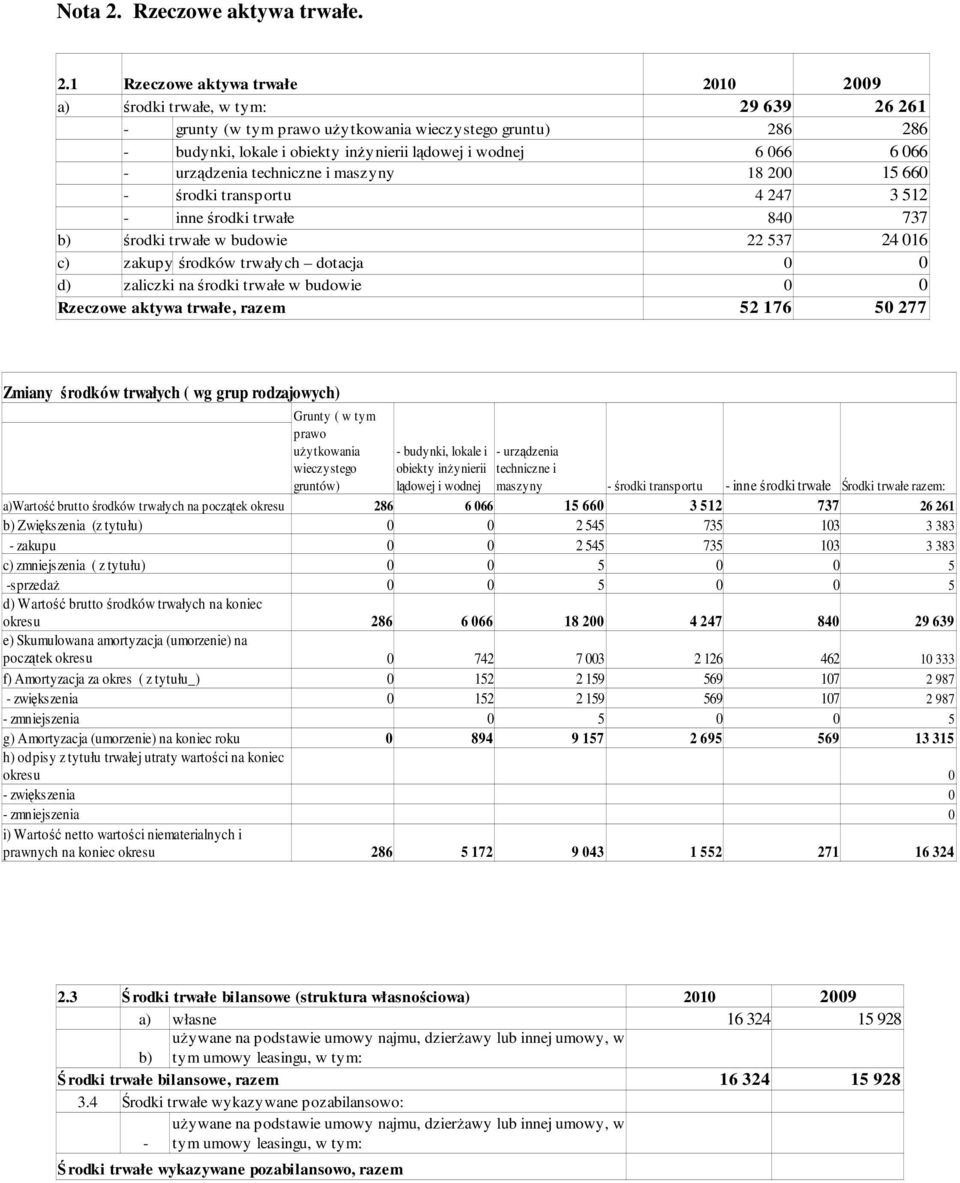 Nota 2. Rzeczowe aktywa trwałe.

| 2.1 | Rzeczowe aktywa trwałe | 2010 | 2009 |
|---|---|---|---|
| a) | środki trwałe, w tym: | 29 639 | 26 261 |
| | - grunty (w tym prawo użytkowania wieczystego gruntu) | 286 | 286 |
| | - budynki, lokale i obiekty inżynierii lądowej i wodnej | 6 066 | 6 066 |
| | - urządzenia techniczne i maszyny | 18 200 | 15 660 |
| | - środki transportu | 4 247 | 3 512 |
| | - inne środki trwałe | 840 | 737 |
| b) | środki trwałe w budowie | 22 537 | 24 016 |
| c) | zakupy środków trwałych – dotacja | 0 | 0 |
| d) | zaliczki na środki trwałe w budowie | 0 | 0 |
| Rzeczowe aktywa trwałe, razem | | 52 176 | 50 277 |

Zmiany środków trwałych ( wg grup rodzajowych)

| | Grunty ( w tym prawo użytkowania wieczystego gruntów) | - budynki, lokale i obiekty inżynierii lądowej i wodnej | - urządzenia techniczne i maszyny | - środki transportu | - inne środki trwałe | Środki trwałe razem: |
|---|---|---|---|---|---|---|
| a)Wartość brutto środków trwałych na początek okresu | 286 | 6 066 | 15 660 | 3 512 | 737 | 26 261 |
| b) Zwiększenia (z tytułu) | 0 | 0 | 2 545 | 735 | 103 | 3 383 |
| - zakupu | 0 | 0 | 2 545 | 735 | 103 | 3 383 |
| c) zmniejszenia ( z tytułu) | 0 | 0 | 5 | 0 | 0 | 5 |
| -sprzedaż | 0 | 0 | 5 | 0 | 0 | 5 |
| d) Wartość brutto środków trwałych na koniec okresu | 286 | 6 066 | 18 200 | 4 247 | 840 | 29 639 |
| e) Skumulowana amortyzacja (umorzenie) na początek okresu | 0 | 742 | 7 003 | 2 126 | 462 | 10 333 |
| f) Amortyzacja za okres ( z tytułu_) | 0 | 152 | 2 159 | 569 | 107 | 2 987 |
| - zwiększenia | 0 | 152 | 2 159 | 569 | 107 | 2 987 |
| - zmniejszenia | | 0 | 5 | 0 | 0 | 5 |
| g) Amortyzacja (umorzenie) na koniec roku | 0 | 894 | 9 157 | 2 695 | 569 | 13 315 |
| h) odpisy z tytułu trwałej utraty wartości na koniec okresu | | | | | | 0 |
| - zwiększenia | | | | | | 0 |
| - zmniejszenia | | | | | | 0 |
| i) Wartość netto wartości niematerialnych i prawnych na koniec okresu | 286 | 5 172 | 9 043 | 1 552 | 271 | 16 324 |

| 2.3 | Środki trwałe bilansowe (struktura własnościowa) | 2010 | 2009 |
|---|---|---|---|
| a) | własne | 16 324 | 15 928 |
| b) | używane na podstawie umowy najmu, dzierżawy lub innej umowy, w tym umowy leasingu, w tym: | | |
| Środki trwałe bilansowe, razem | | 16 324 | 15 928 |
| 3.4 | Środki trwałe wykazywane pozabilansowo: | | |
| - | używane na podstawie umowy najmu, dzierżawy lub innej umowy, w tym umowy leasingu, w tym: | | |
| Środki trwałe wykazywane pozabilansowo, razem | | | |